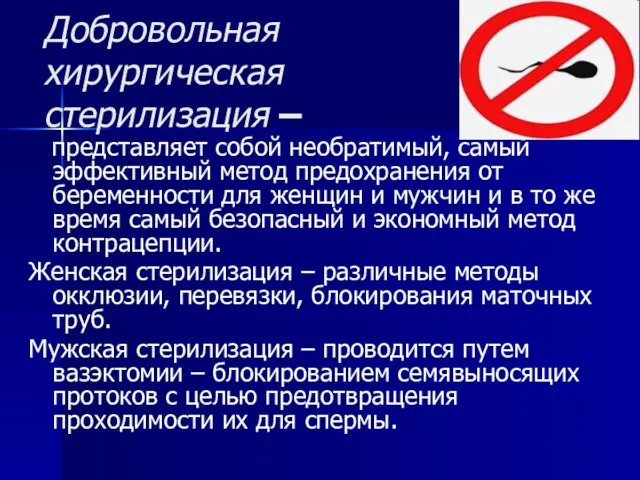 Добровольная хирургическая стерилизация – представляет собой необратимый, самый эффективный метод предохранения от беременности для женщин и мужчин и в то же время самый безопасный и экономный метод контрацепции.

Женская стерилизация – различные методы окклюзии, перевязки, блокирования маточных труб.

Мужская стерилизация – проводится путем вазэктомии – блокированием семявыносящих протоков с целью предотвращения проходимости их для спермы.